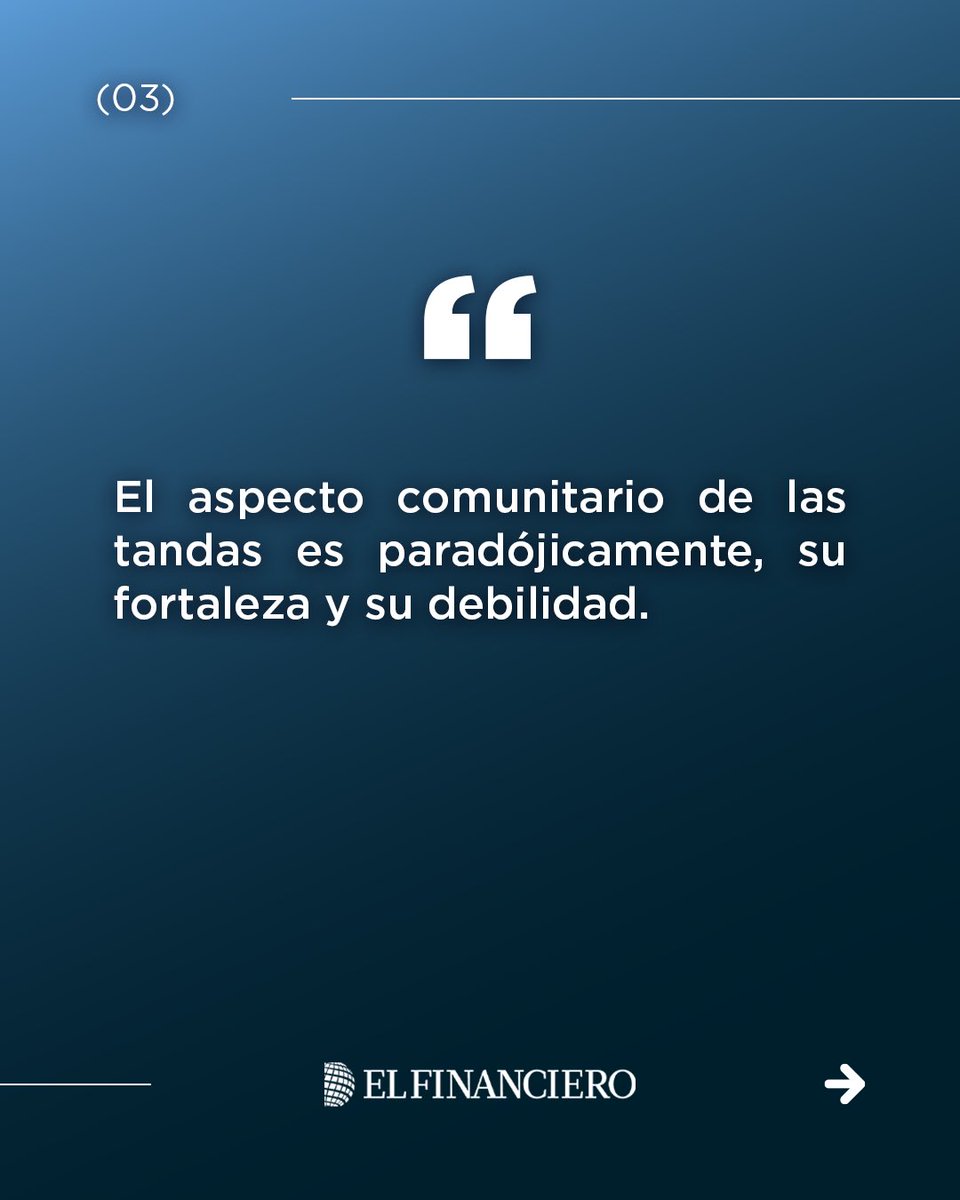 (03)

“

El aspecto comunitario de las tandas es paradójicamente, su fortaleza y su debilidad.

EL FINANCIERO